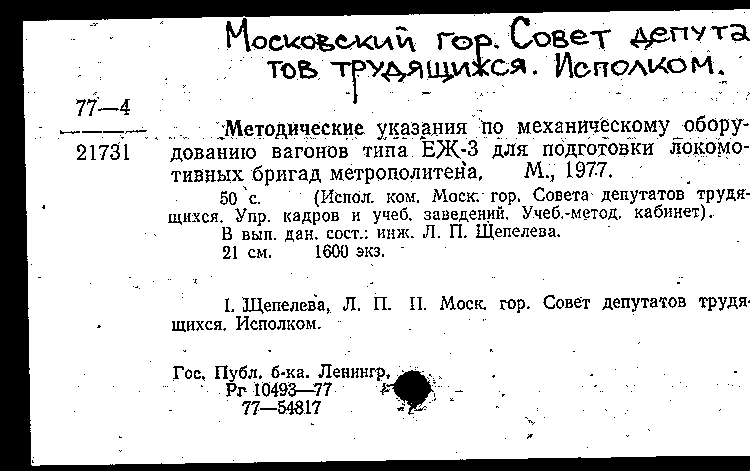 Московский гор. Совет депутатов трудящихся. Исполком.

77—4
21731

Методические указания по механическому оборудованию вагонов типа ЕЖ-3 для подготовки локомотивных бригад метрополитена, М., 1977.

50 с. (Испол. ком. Моск. гор. Совета депутатов трудящихся. Упр. кадров и учеб. заведений. Учеб.-метод. кабинет).

В вып. дан. сост.: инж. Л. П. Щепелева.

21 см. 1600 экз.

I. Щепелева, Л. П. II. Моск. гор. Совет депутатов трудящихся. Исполком.

Гос. Публ. б-ка. Ленингр.
Рг 10493—77
77—54817